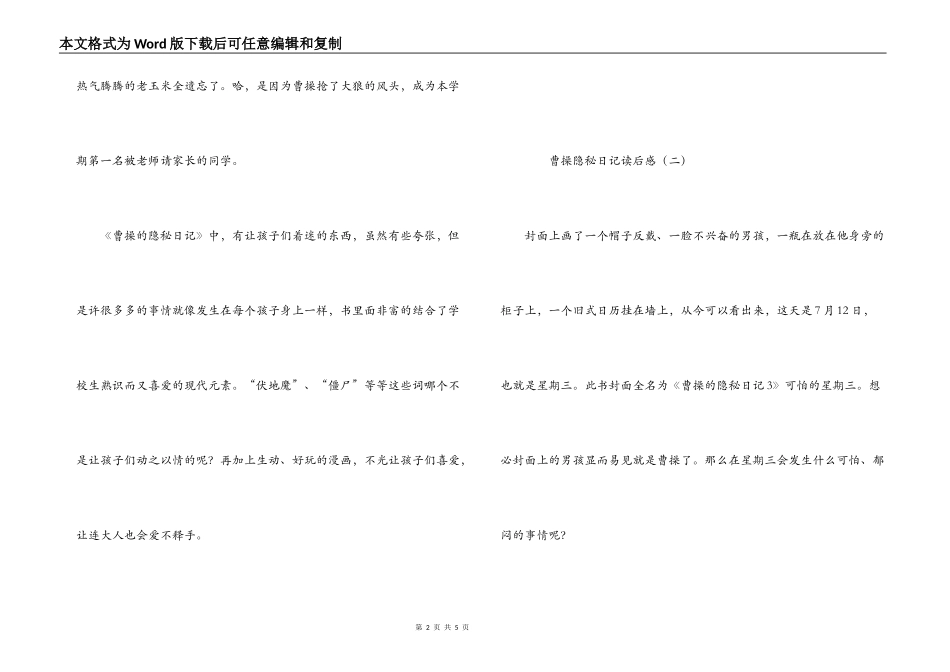 本文格式为Word版下载后可任意编辑和复制

热气腾腾的老玉米全遗忘了。哈，是因为曹操抢了大狼的风头，成为本学期第一名被老师请家长的同学。

《曹操的隐秘日记》中，有让孩子们着迷的东西，虽然有些夸张，但是许很多多的事情就像发生在每个孩子身上一样，书里面非富的结合了学校生熟识而又喜爱的现代元素。“伏地魔”、“僵尸”等等这些词哪个不是让孩子们动之以情的呢？再加上生动、好玩的漫画，不光让孩子们喜爱，让连大人也会爱不释手。

曹操隐秘日记读后感（二）

封面上画了一个帽子反戴、一脸不兴奋的男孩，一瓶在放在他身旁的柜子上，一个旧式日历挂在墙上，从今可以看出来，这天是7月12日，也就是星期三。此书封面全名为《曹操的隐秘日记3》可怕的星期三。想必封面上的男孩显而易见就是曹操了。那么在星期三会发生什么可怕、郁闷的事情呢？

第 2 页 共 5 页